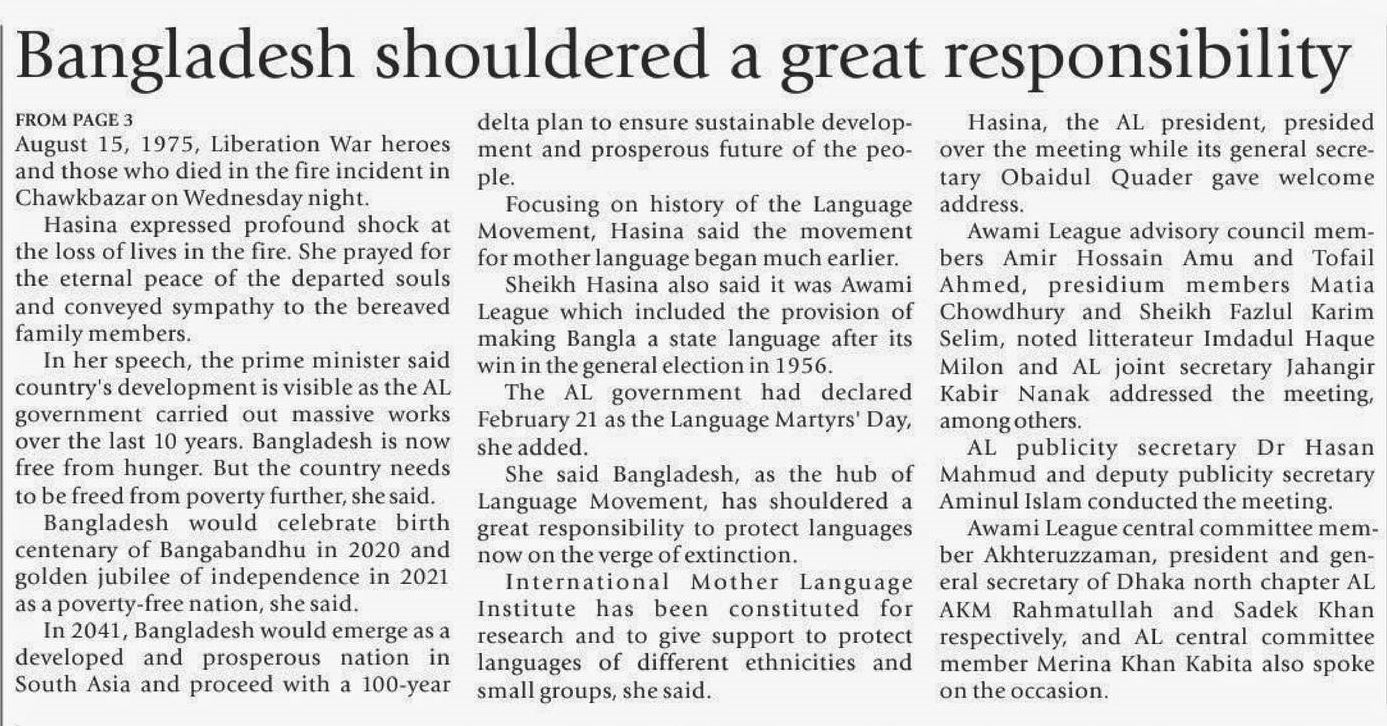 Bangladesh shouldered a great responsibility

FROM PAGE 3
August 15, 1975, Liberation War heroes and those who died in the fire incident in Chawkbazar on Wednesday night.

Hasina expressed profound shock at the loss of lives in the fire. She prayed for the eternal peace of the departed souls and conveyed sympathy to the bereaved family members.

In her speech, the prime minister said country's development is visible as the AL government carried out massive works over the last 10 years. Bangladesh is now free from hunger. But the country needs to be freed from poverty further, she said.

Bangladesh would celebrate birth centenary of Bangabandhu in 2020 and golden jubilee of independence in 2021 as a poverty-free nation, she said.

In 2041, Bangladesh would emerge as a developed and prosperous nation in South Asia and proceed with a 100-year delta plan to ensure sustainable development and prosperous future of the people.

Focusing on history of the Language Movement, Hasina said the movement for mother language began much earlier.

Sheikh Hasina also said it was Awami League which included the provision of making Bangla a state language after its win in the general election in 1956.

The AL government had declared February 21 as the Language Martyrs' Day, she added.

She said Bangladesh, as the hub of Language Movement, has shouldered a great responsibility to protect languages now on the verge of extinction.

International Mother Language Institute has been constituted for research and to give support to protect languages of different ethnicities and small groups, she said.

Hasina, the AL president, presided over the meeting while its general secretary Obaidul Quader gave welcome address.

Awami League advisory council members Amir Hossain Amu and Tofail Ahmed, presidium members Matia Chowdhury and Sheikh Fazlul Karim Selim, noted litterateur Imdadul Haque Milon and AL joint secretary Jahangir Kabir Nanak addressed the meeting, among others.

AL publicity secretary Dr Hasan Mahmud and deputy publicity secretary Aminul Islam conducted the meeting.

Awami League central committee member Akhteruzzaman, president and general secretary of Dhaka north chapter AL AKM Rahmatullah and Sadek Khan respectively, and AL central committee member Merina Khan Kabita also spoke on the occasion.